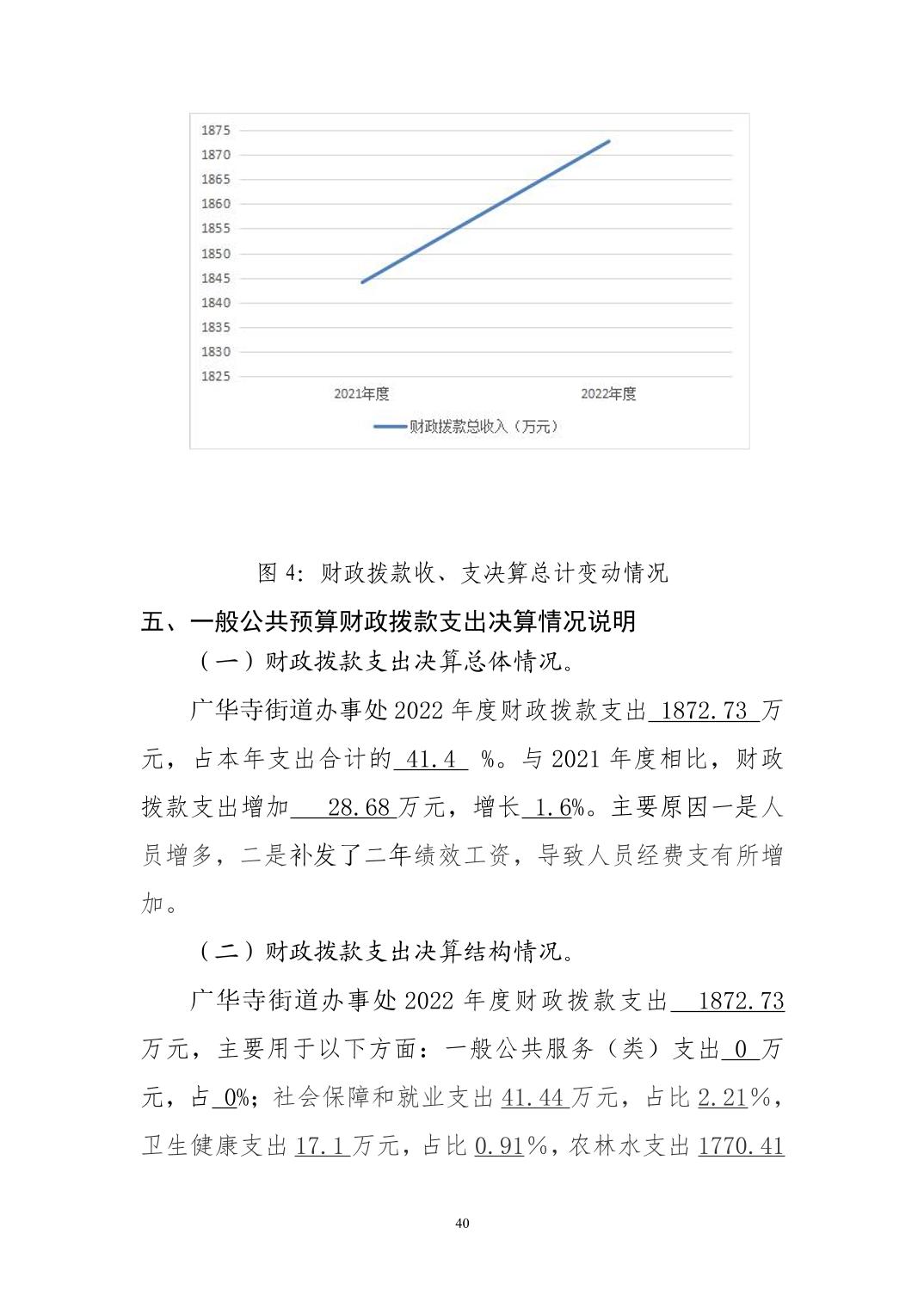 1875
1870
1865
1860
1855
1850
1845
1840
1835
1830
1825

2021年度
2022年度

财政拨款总收入（万元）

图 4：财政拨款收、支决算总计变动情况

五、一般公共预算财政拨款支出决算情况说明

（一）财政拨款支出决算总体情况。

广华寺街道办事处 2022 年度财政拨款支出 1872.73 万元，占本年支出合计的 41.4 %。与 2021 年度相比，财政拨款支出增加 28.68 万元，增长 1.6%。主要原因一是人员增多，二是补发了二年绩效工资，导致人员经费支有所增加。

（二）财政拨款支出决算结构情况。

广华寺街道办事处 2022 年度财政拨款支出 1872.73 万元，主要用于以下方面：一般公共服务（类）支出 0 万元，占 0%；社会保障和就业支出 41.44 万元，占比 2.21%，卫生健康支出 17.1 万元，占比 0.91%，农林水支出 1770.41

40